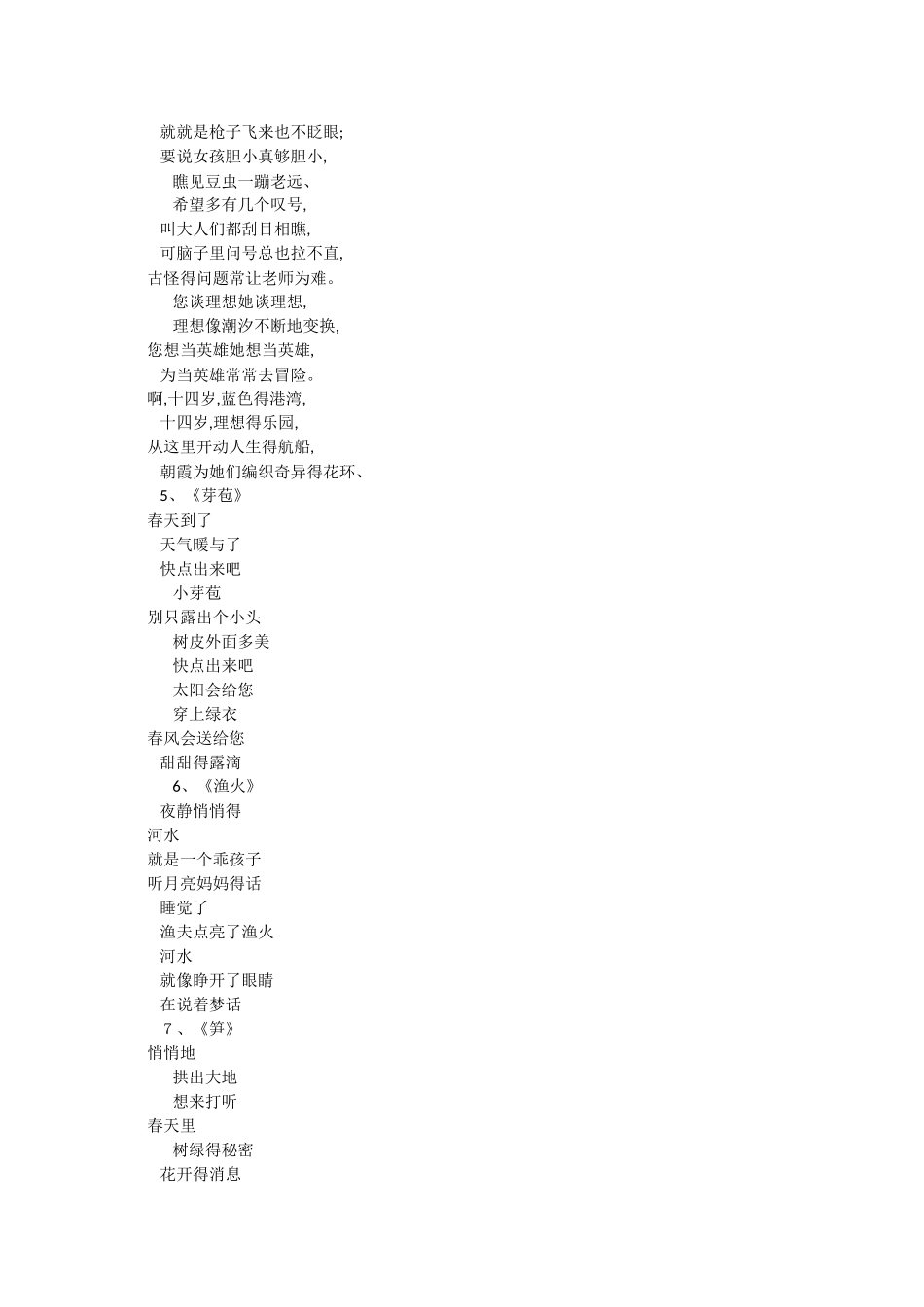 就就是枪子飞来也不眨眼;
要说女孩胆小真够胆小,
瞧见豆虫一蹦老远、
希望多有几个叹号,
叫大人们都刮目相瞧,
可脑子里问号总也拉不直,
古怪得问题常让老师为难。
您谈理想她谈理想,
理想像潮汐不断地变换,
您想当英雄她想当英雄,
为当英雄常常去冒险。
啊,十四岁,蓝色得港湾,
十四岁,理想得乐园,
从这里开动人生得航船,
朝霞为她们编织奇异得花环、
5、《芽苞》
春天到了
天气暖与了
快点出来吧
小芽苞
别只露出个小头
树皮外面多美
快点出来吧
太阳会给您
穿上绿衣
春风会送给您
甜甜得露滴
6、《渔火》
夜静悄悄得
河水
就是一个乖孩子
听月亮妈妈得话
睡觉了
渔夫点亮了渔火
河水
就像睁开了眼睛
在说着梦话
7、《笋》
悄悄地
拱出大地
想来打听
春天里
树绿得秘密
花开得消息